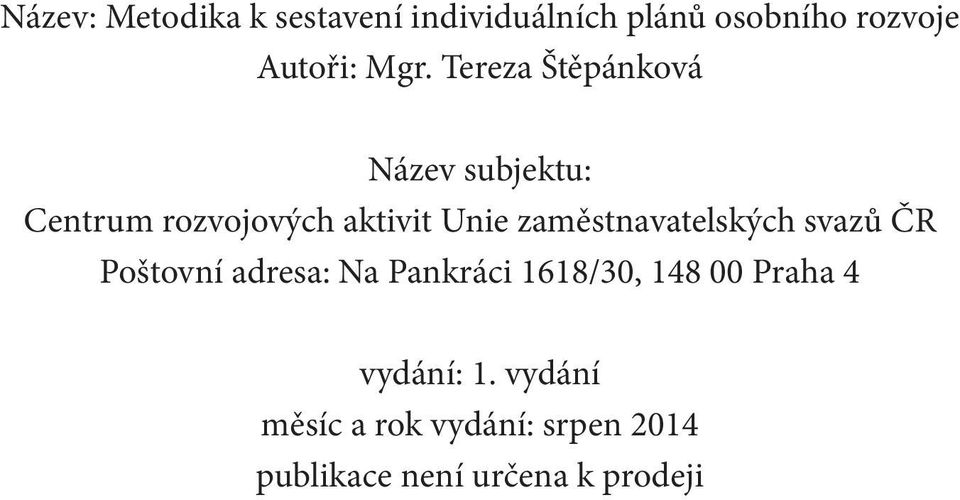 Název: Metodika k sestavení individuálních plánů osobního rozvoje
Autoři: Mgr. Tereza Štěpánková

Název subjektu:
Centrum rozvojových aktivit Unie zaměstnavatelských svazů ČR
Poštovní adresa: Na Pankráci 1618/30, 148 00 Praha 4

vydání: 1. vydání
měsíc a rok vydání: srpen 2014
publikace není určena k prodeji